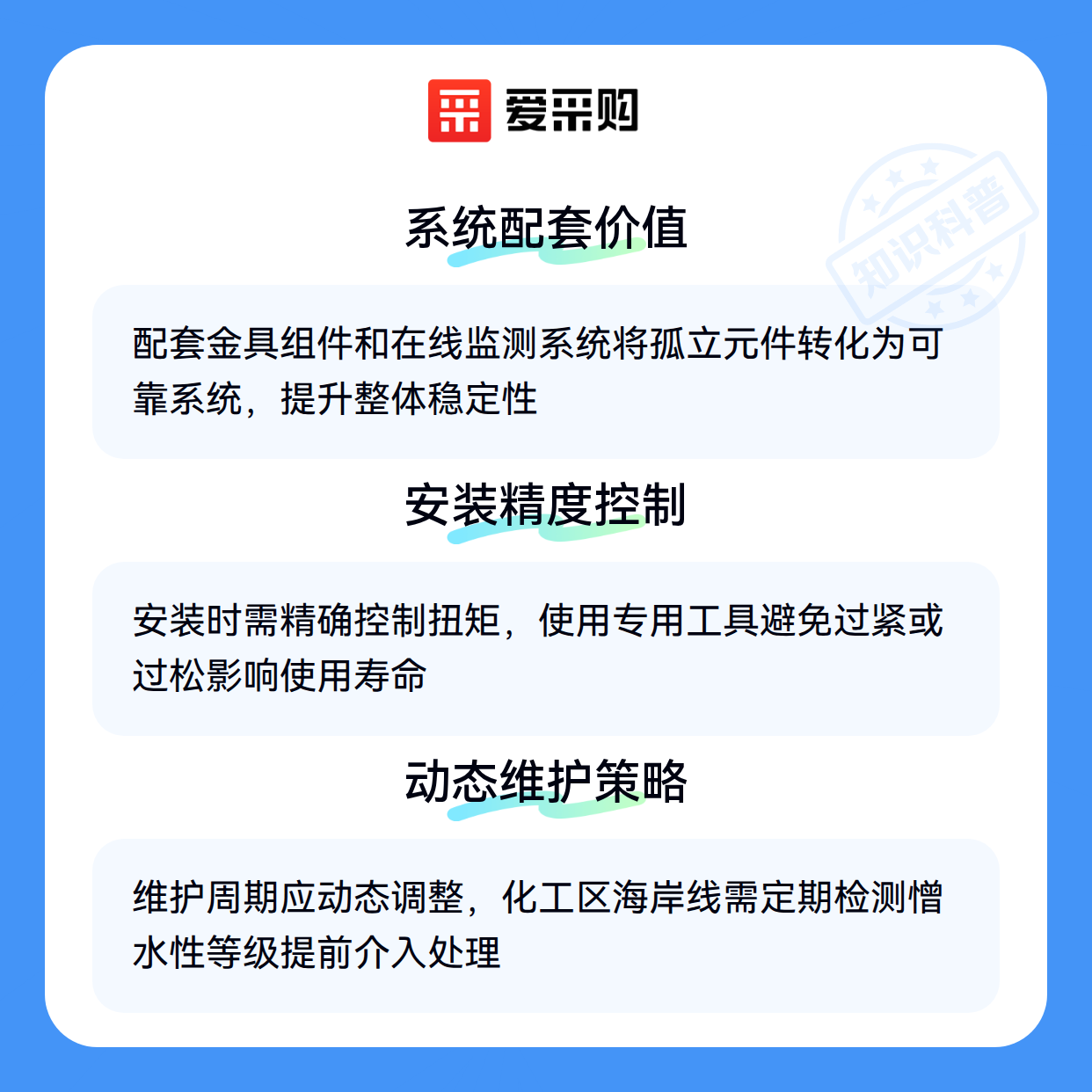 爱采购

系统配套价值

配套金具组件和在线监测系统将孤立元件转化为可靠系统，提升整体稳定性

安装精度控制

安装时需精确控制扭矩，使用专用工具避免过紧或过松影响使用寿命

动态维护策略

维护周期应动态调整，化工区海岸线需定期检测憎水性等级提前介入处理

知识科普